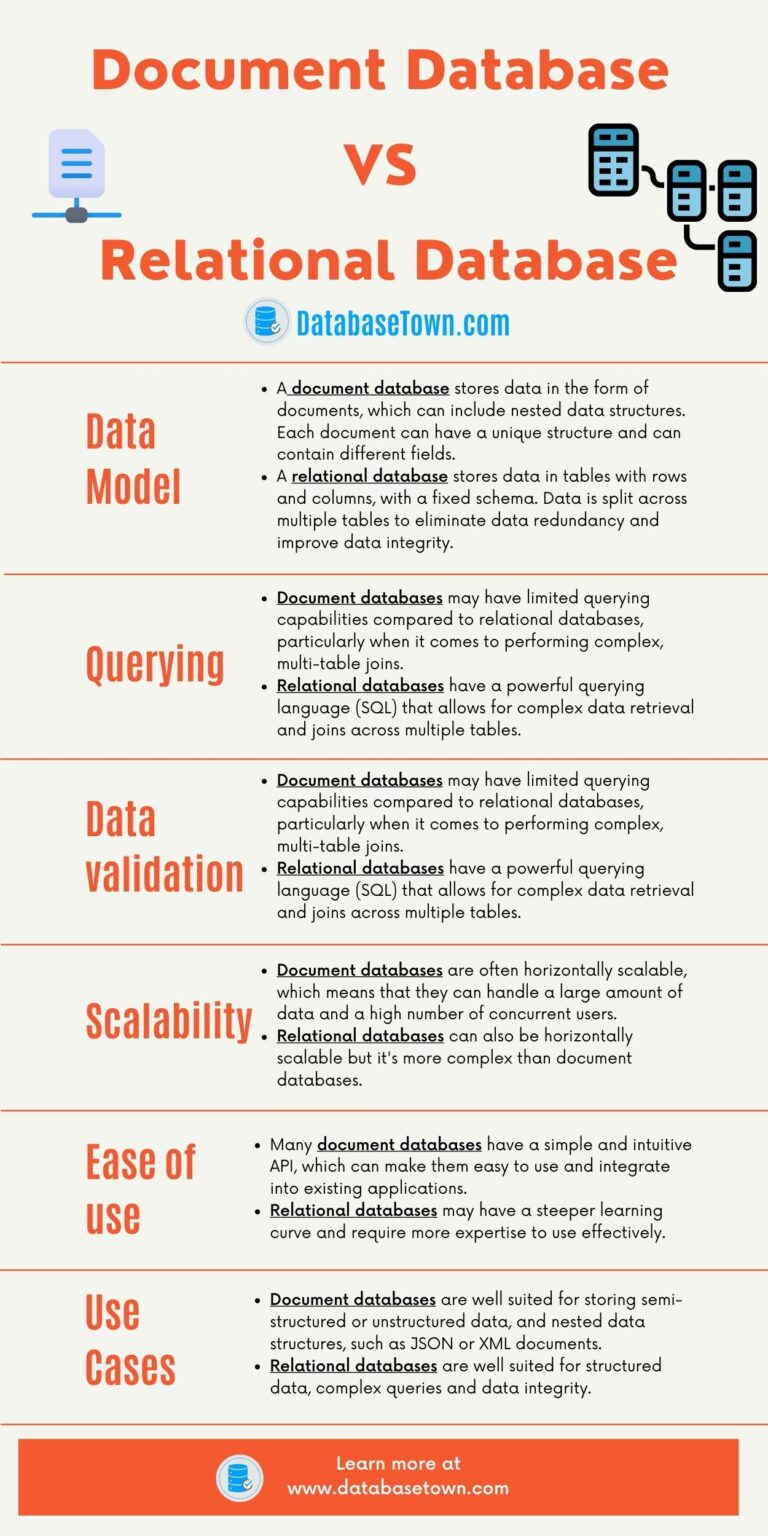 Document Database
VS
Relational Database

DatabaseTown.com

Data Model

- A document database stores data in the form of documents, which can include nested data structures. Each document can have a unique structure and can contain different fields.
- A relational database stores data in tables with rows and columns, with a fixed schema. Data is split across multiple tables to eliminate data redundancy and improve data integrity.

Querying

- Document databases may have limited querying capabilities compared to relational databases, particularly when it comes to performing complex, multi-table joins.
- Relational databases have a powerful querying language (SQL) that allows for complex data retrieval and joins across multiple tables.

Data validation

- Document databases may have limited querying capabilities compared to relational databases, particularly when it comes to performing complex, multi-table joins.
- Relational databases have a powerful querying language (SQL) that allows for complex data retrieval and joins across multiple tables.

Scalability

- Document databases are often horizontally scalable, which means that they can handle a large amount of data and a high number of concurrent users.
- Relational databases can also be horizontally scalable but it's more complex than document databases.

Ease of use

- Many document databases have a simple and intuitive API, which can make them easy to use and integrate into existing applications.
- Relational databases may have a steeper learning curve and require more expertise to use effectively.

Use Cases

- Document databases are well suited for storing semi-structured or unstructured data, and nested data structures, such as JSON or XML documents.
- Relational databases are well suited for structured data, complex queries and data integrity.

Learn more at
www.databasetown.com